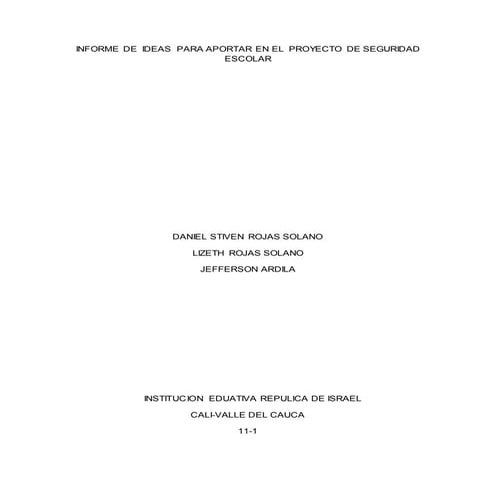 INFORME DE IDEAS PARA APORTAR EN EL PROYECTO DE SEGURIDAD ESCOLAR

DANIEL STIVEN ROJAS SOLANO

LIZETH ROJAS SOLANO

JEFFERSON ARDILA

INSTITUCION EDUATIVA REPULICA DE ISRAEL

CALI-VALLE DEL CAUCA

11-1